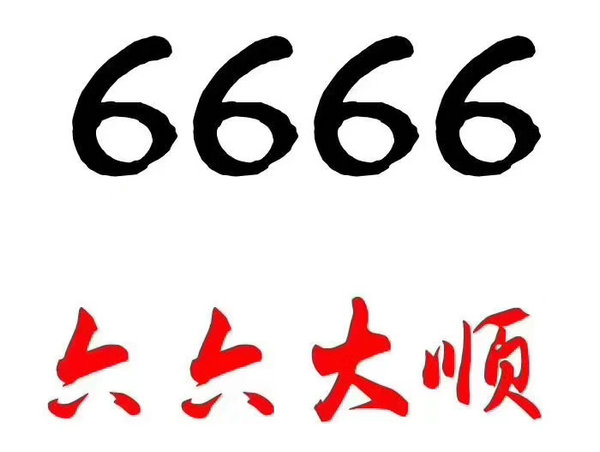 6666

六六大顺